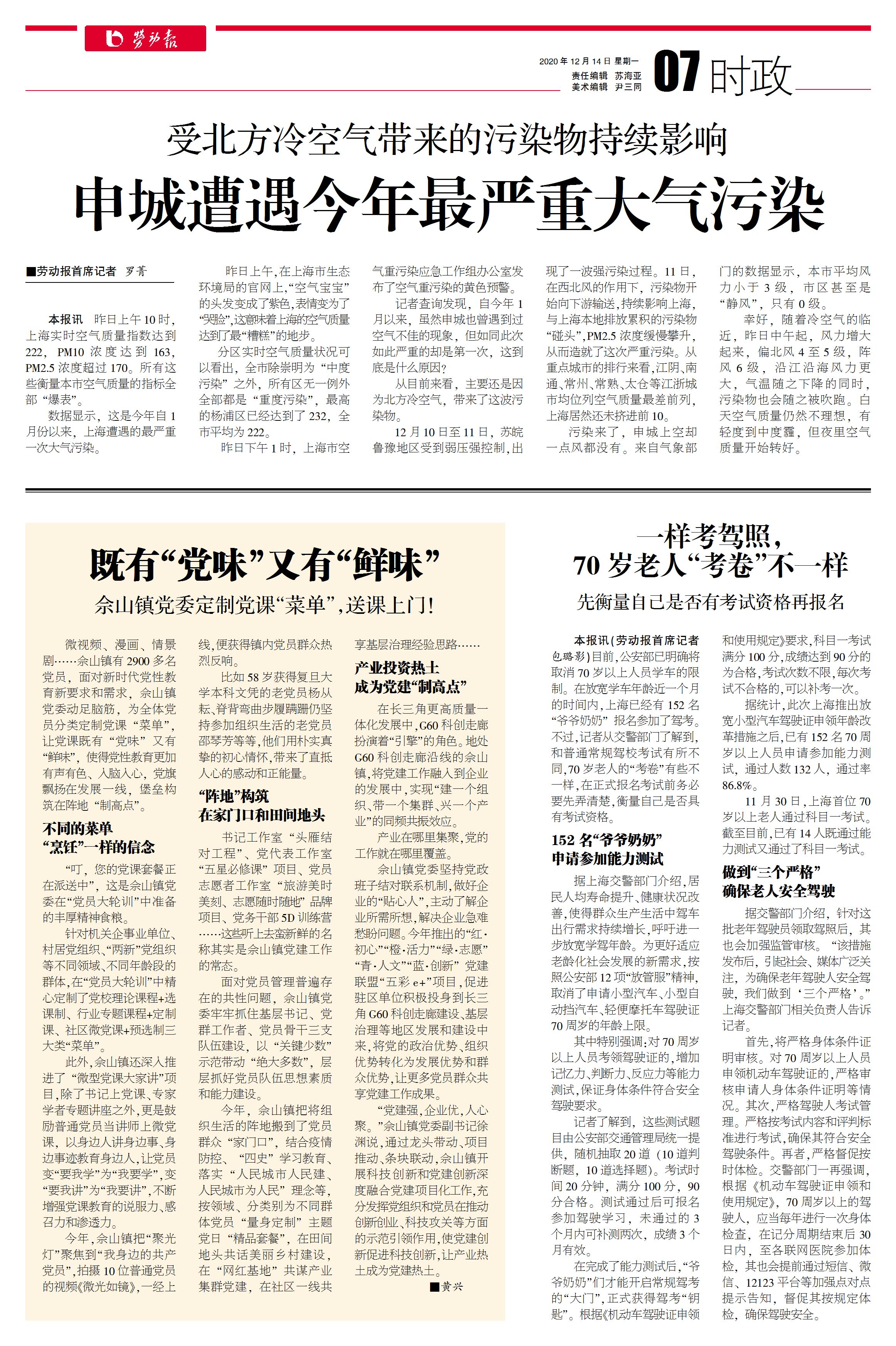 劳动报

2020年12月14日 星期一
责任编辑 苏海亚
美术编辑 尹三同
07 时政

受北方冷空气带来的污染物持续影响
申城遭遇今年最严重大气污染

■劳动报首席记者 罗菁

本报讯 昨日上午10时，上海实时空气质量指数达到222，PM10浓度达到163，PM2.5浓度超过170。所有这些衡量本市空气质量的指标全部“爆表”。

数据显示，这是今年自1月份以来，上海遭遇的最严重一次大气污染。

昨日上午，在上海市生态环境局的官网上，“空气宝宝”的头发变成了紫色，表情变为了“哭脸”，这意味着上海的空气质量达到了最“糟糕”的地步。

分区实时空气质量状况可以看出，全市除崇明为“中度污染”之外，所有区无一例外全部都是“重度污染”，最高的杨浦区已经达到了232，全市平均为222。

昨日下午1时，上海市空气重污染应急工作组办公室发布了空气重污染的黄色预警。

记者查询发现，自今年1月以来，虽然申城也曾遇到过空气不佳的现象，但如同此次如此严重的却是第一次，这到底是什么原因？

从目前来看，主要还是因为北方冷空气，带来了这波污染物。

12月10日至11日，苏皖鲁豫地区受到弱压强控制，出现了一波强污染过程。11日，在西北风的作用下，污染物开始向下游输送，持续影响上海，与上海本地排放累积的污染物“碰头”，PM2.5浓度缓慢攀升，从而造就了这次严重污染。从重点城市的排行来看，江阴、南通、常州、常熟、太仓等江浙城市均位列空气质量最差前列，上海居然还未挤进前10。

污染来了，申城上空却一点风都没有。来自气象部门的数据显示，本市平均风力小于3级，市区甚至是“静风”，只有0级。

幸好，随着冷空气的临近，昨日中午起，风力增大起来，偏北风4至5级，阵风6级，沿江沿海风力更大，气温随之下降的同时，污染物也会随之被吹跑。白天空气质量仍然不理想，有轻度到中度霾，但夜里空气质量开始转好。

既有“党味”又有“鲜味”
佘山镇党委定制党课“菜单”，送课上门！

微视频、漫画、情景剧……佘山镇有2900多名党员，面对新时代党性教育新要求和需求，佘山镇党委动足脑筋，为全体党员分类定制党课“菜单”，让党课既有“党味”又有“鲜味”，使得党性教育更加有声有色、入脑入心，党旗飘扬在发展一线，堡垒构筑在阵地“制高点”。

不同的菜单
“烹饪”一样的信念

“叮，您的党课套餐正在派送中”，这是佘山镇党委在“党员大轮训”中准备的丰厚精神食粮。

针对机关企事业单位、村居党组织、“两新”党组织等不同领域、不同年龄段的群体，在“党员大轮训”中精心定制了党校理论课程+选课制、行业专题课程+定制课、社区微党课+预选制三大类“菜单”。

此外，佘山镇还深入推进了“微型党课大家讲”项目，除了书记上党课、专家学者专题讲座之外，更是鼓励普通党员当讲师上微党课，以身边人讲身边事、身边事迹教育身边人，让党员变“要我学”为“我要学”，变“要我讲”为“我要讲”，不断增强党课教育的说服力、感召力和渗透力。

今年，佘山镇把“聚光灯”聚焦到“我身边的共产党员”，拍摄10位普通党员的视频《微光如镜》，一经上线，便获得镇内党员群众热烈反响。

比如58岁获得复旦大学本科文凭的老党员杨从耘、脊背弯曲步履蹒跚仍坚持参加组织生活的老党员邵琴芳等等，他们用朴实真挚的初心情怀，带来了直抵人心的感动和正能量。

“阵地”构筑
在家门口和田间地头

书记工作室“头雁结对工程”、党代表工作室“五星必修课”项目、党员志愿者工作室“旅游美时美刻、志愿随时随地”品牌项目、党务干部5D训练营……这些听上去蛮新鲜的名称其实是佘山镇党建工作的常态。

面对党员管理普遍存在的共性问题，佘山镇党委牢牢抓住基层书记、党群工作者、党员骨干三支队伍建设，以“关键少数”示范带动“绝大多数”，层层抓好党员队伍思想素质和能力建设。

今年，佘山镇把将组织生活的阵地搬到了党员群众“家门口”，结合疫情防控、“四史”学习教育、落实“人民城市人民建、人民城市为人民”理念等，按领域、分类别为不同群体党员“量身定制”主题党日“精品套餐”，在田间地头共话美丽乡村建设，在“网红基地”共谋产业集群党建，在社区一线共享基层治理经验思路……

产业投资热土
成为党建“制高点”

在长三角更高质量一体化发展中，G60科创走廊扮演着“引擎”的角色。地处G60科创走廊沿线的佘山镇，将党建工作融入到企业的发展中，实现“建一个组织、带一个集群、兴一个产业”的同频共振效应。

产业在哪里集聚，党的工作就在哪里覆盖。

佘山镇党委坚持党政班子结对联系机制，做好企业的“贴心人”，主动了解企业所需所想，解决企业急难愁盼问题。今年推出的“红·初心”“橙·活力”“绿·志愿”“青·人文”“蓝·创新”党建联盟“五彩e+”项目，促进驻区单位积极投身到长三角G60科创走廊建设、基层治理等地区发展和建设中来，将党的政治优势、组织优势转化为发展优势和群众优势，让更多党员群众共享党建工作成果。

“党建强，企业优，人心聚。”佘山镇党委副书记徐渊说，通过龙头带动、项目推动、条块联动，佘山镇开展科技创新和党建创新深度融合党建项目化工作，充分发挥党组织和党员在推动创新创业、科技攻关等方面的示范引领作用，使党建创新促进科技创新，让产业热土成为党建热土。

■黄兴

一样考驾照，
70岁老人“考卷”不一样
先衡量自己是否有考试资格再报名

本报讯（劳动报首席记者 包璐影）目前，公安部已明确将取消70岁以上人员学车的限制。在放宽学车年龄近一个月的时间内，上海已经有152名“爷爷奶奶”报名参加了驾考。不过，记者从交警部门了解到，和普通常规驾校考试有所不同，70岁老人的“考卷”有些不一样，在正式报名考试前务必要先弄清楚，衡量自己是否具有考试资格。

152名“爷爷奶奶”
申请参加能力测试

据上海交警部门介绍，居民人均寿命提升、健康状况改善，使得群众生产生活中驾车出行需求持续增长，呼吁进一步放宽学驾年龄。为更好适应老龄化社会发展的新需求，按照公安部12项“放管服”精神，取消了申请小型汽车、小型自动挡汽车、轻便摩托车驾驶证70周岁的年龄上限。

其中特别强调：对70周岁以上人员考领驾驶证的，增加记忆力、判断力、反应力等能力测试，保证身体条件符合安全驾驶要求。

记者了解到，这些测试题目由公安部交通管理局统一提供，随机抽取20道（10道判断题，10道选择题）。考试时间20分钟，满分100分，90分合格。测试通过后可报名参加驾驶学习，未通过的3个月内可补测两次，成绩3个月有效。

在完成了能力测试后，“爷爷奶奶”们才能开启常规驾考的“大门”，正式获得驾考“钥匙”。根据《机动车驾驶证申领和使用规定》要求，科目一考试满分100分，成绩达到90分的为合格，考试次数不限，每次考试不合格的，可以补考一次。

据统计，此次上海推出放宽小型汽车驾驶证申领年龄改革措施之后，已有152名70周岁以上人员申请参加能力测试，通过人数132人，通过率86.8%。

11月30日，上海首位70岁以上老人通过科目一考试。截至目前，已有14人既通过能力测试又通过了科目一考试。

做到“三个严格”
确保老人安全驾驶

据交警部门介绍，针对这批老年驾驶员领取驾照后，其也会加强监管审核。“该措施发布后，引起社会、媒体广泛关注，为确保老年驾驶人安全驾驶，我们做到‘三个严格’。”上海交警部门相关负责人告诉记者。

首先，将严格身体条件证明审核。对70周岁以上人员申领机动车驾驶证的，严格审核申请人身体条件证明等情况。其次，严格驾驶人考试管理。严格按考试内容和评判标准进行考试，确保其符合安全驾驶条件。再者，严格督促按时体检。交警部门一再强调，根据《机动车驾驶证申领和使用规定》，70周岁以上的驾驶人，应当每年进行一次身体检查，在记分周期结束后30日内，至各联网医院参加体检，其也会提前通过短信、微信、12123平台等加强点对点提示告知，督促其按规定体检，确保驾驶安全。